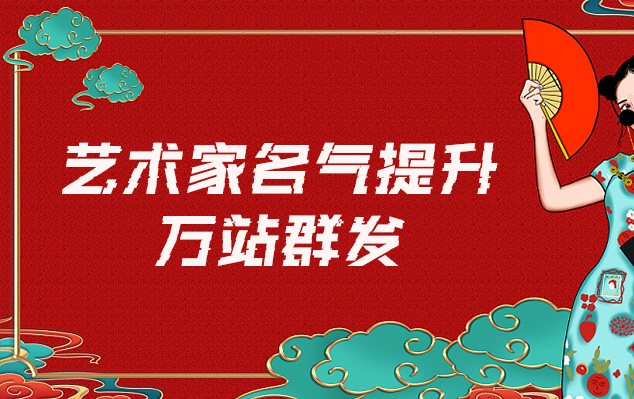 艺术家名气提升
万站群发